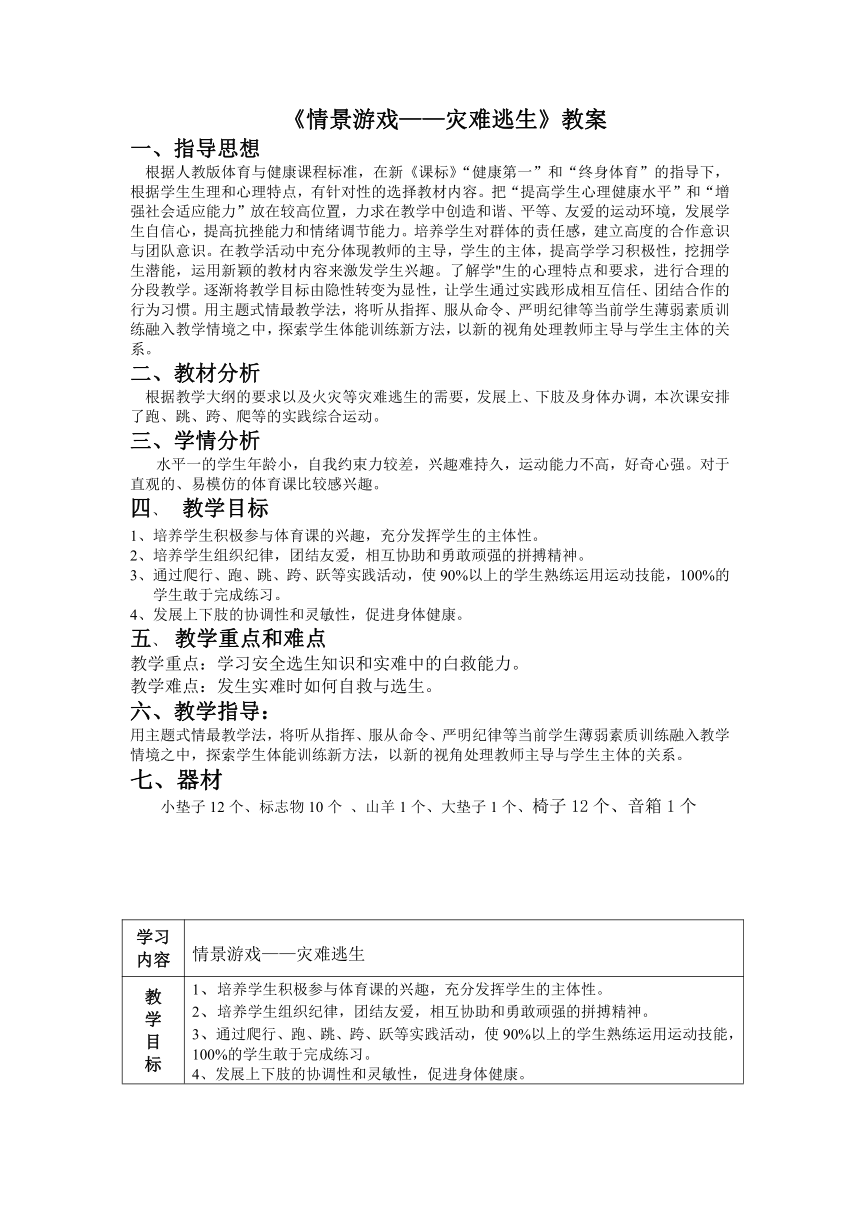 《情景游戏——灾难逃生》教案

一、指导思想

根据人教版体育与健康课程标准，在新《课标》“健康第一”和“终身体育”的指导下，根据学生生理和心理特点，有针对性的选择教材内容。把“提高学生心理健康水平”和“增强社会适应能力”放在较高位置，力求在教学中创造和谐、平等、友爱的运动环境，发展学生自信心，提高抗挫能力和情绪调节能力。培养学生对群体的责任感，建立高度的合作意识与团队意识。在教学活动中充分体现教师的主导，学生的主体，提高学学习积极性，挖拥学生潜能，运用新颖的教材内容来激发学生兴趣。了解学"生的心理特点和要求，进行合理的分段教学。逐渐将教学目标由隐性转变为显性，让学生通过实践形成相互信任、团结合作的行为习惯。用主题式情最教学法，将听从指挥、服从命令、严明纪律等当前学生薄弱素质训练融入教学情境之中，探索学生体能训练新方法，以新的视角处理教师主导与学生主体的关系。

二、教材分析

根据教学大纲的要求以及火灾等灾难逃生的需要，发展上、下肢及身体办调，本次课安排了跑、跳、跨、爬等的实践综合运动。

三、学情分析

水平一的学生年龄小，自我约束力较差，兴趣难持久，运动能力不高，好奇心强。对于直观的、易模仿的体育课比较感兴趣。

四、 教学目标

1、培养学生积极参与体育课的兴趣，充分发挥学生的主体性。
2、培养学生组织纪律，团结友爱，相互协助和勇敢顽强的拼搏精神。
3、通过爬行、跑、跳、跨、跃等实践活动，使90%以上的学生熟练运用运动技能，100%的学生敢于完成练习。
4、发展上下肢的协调性和灵敏性，促进身体健康。

五、 教学重点和难点

教学重点：学习安全选生知识和实难中的白救能力。
教学难点：发生实难时如何自救与选生。

六、教学指导：

用主题式情最教学法，将听从指挥、服从命令、严明纪律等当前学生薄弱素质训练融入教学情境之中，探索学生体能训练新方法，以新的视角处理教师主导与学生主体的关系。

七、器材

小垫子12个、标志物10个 、山羊1个、大垫子1个、椅子12个、音箱1个

| 学习内容 | 情景游戏——灾难逃生 |
|---|---|
| 教学目标 | 1、培养学生积极参与体育课的兴趣，充分发挥学生的主体性。<br>2、培养学生组织纪律，团结友爱，相互协助和勇敢顽强的拼搏精神。<br>3、通过爬行、跑、跳、跨、跃等实践活动，使90%以上的学生熟练运用运动技能，100%的学生敢于完成练习。<br>4、发展上下肢的协调性和灵敏性，促进身体健康。 |